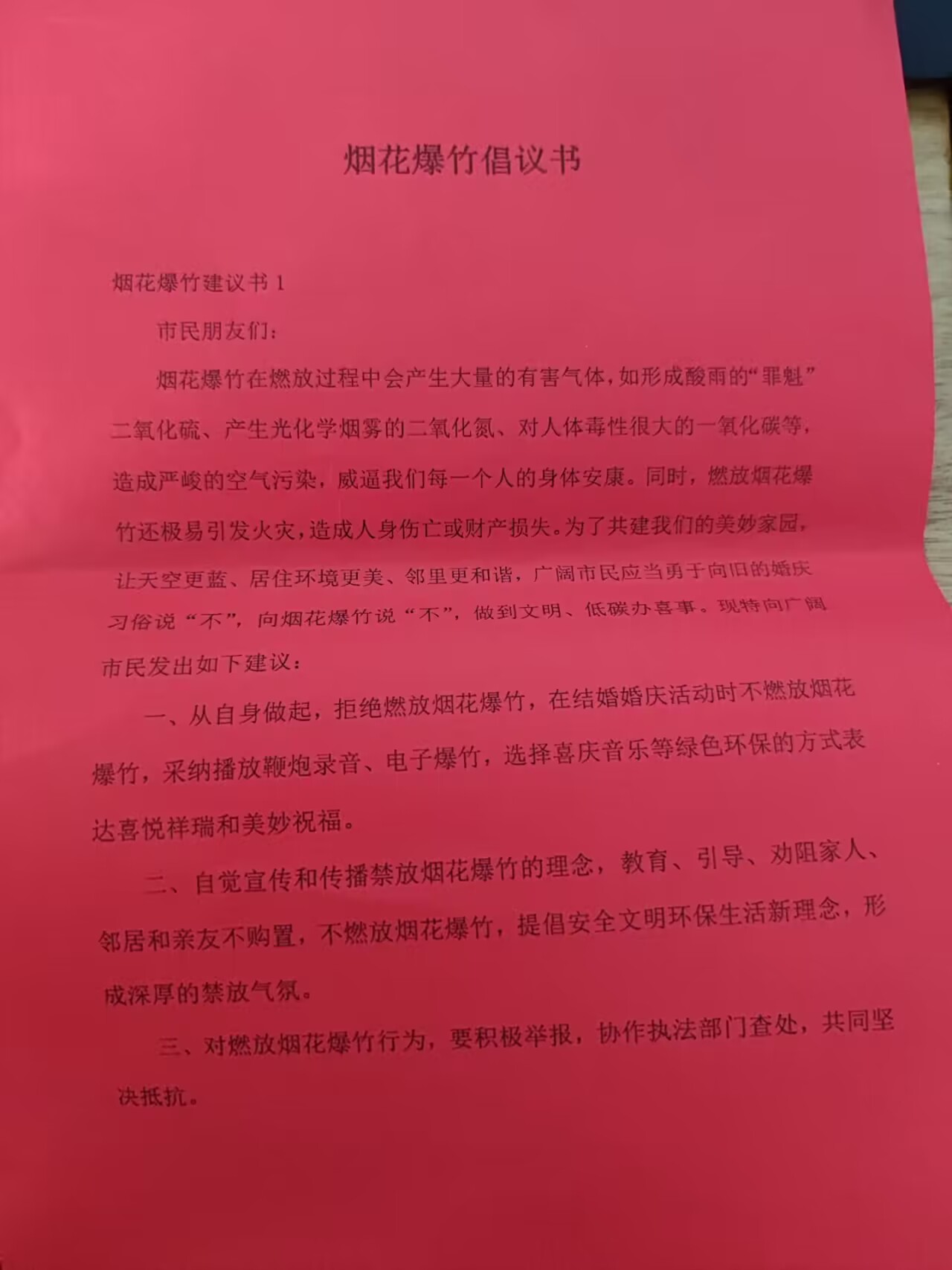 烟花爆竹倡议书

烟花爆竹建议书 1

市民朋友们：

烟花爆竹在燃放过程中会产生大量的有害气体，如形成酸雨的“罪魁”二氧化硫、产生光化学烟雾的二氧化氮、对人体毒性很大的一氧化碳等，造成严峻的空气污染，威逼我们每一个人的身体安康。同时，燃放烟花爆竹还极易引发火灾，造成人身伤亡或财产损失。为了共建我们的美妙家园，让天空更蓝、居住环境更美、邻里更和谐，广阔市民应当勇于向旧的婚庆习俗说“不”，向烟花爆竹说“不”，做到文明、低碳办喜事。现特向广阔市民发出如下建议：

一、从自身做起，拒绝燃放烟花爆竹，在结婚婚庆活动时不燃放烟花爆竹，采纳播放鞭炮录音、电子爆竹，选择喜庆音乐等绿色环保的方式表达喜悦祥瑞和美妙祝福。

二、自觉宣传和传播禁放烟花爆竹的理念，教育、引导、劝阻家人、邻居和亲友不购置，不燃放烟花爆竹，提倡安全文明环保生活新理念，形成深厚的禁放气氛。

三、对燃放烟花爆竹行为，要积极举报，协作执法部门查处，共同坚决抵抗。